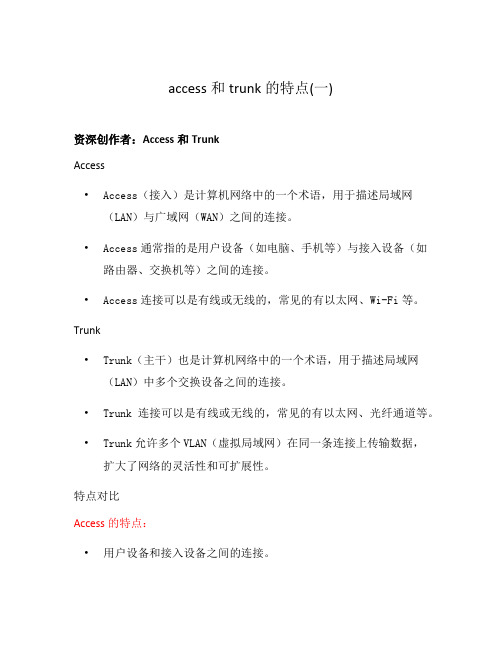 access 和 trunk 的特点(一)

资深创作者：Access 和 Trunk

Access

• Access（接入）是计算机网络中的一个术语，用于描述局域网（LAN）与广域网（WAN）之间的连接。

• Access 通常指的是用户设备（如电脑、手机等）与接入设备（如路由器、交换机等）之间的连接。

• Access 连接可以是有线或无线的，常见的有以太网、Wi-Fi 等。

Trunk

• Trunk（主干）也是计算机网络中的一个术语，用于描述局域网（LAN）中多个交换设备之间的连接。

• Trunk 连接可以是有线或无线的，常见的有以太网、光纤通道等。

• Trunk 允许多个 VLAN（虚拟局域网）在同一条连接上传输数据，扩大了网络的灵活性和可扩展性。

特点对比

Access 的特点：

• 用户设备和接入设备之间的连接。